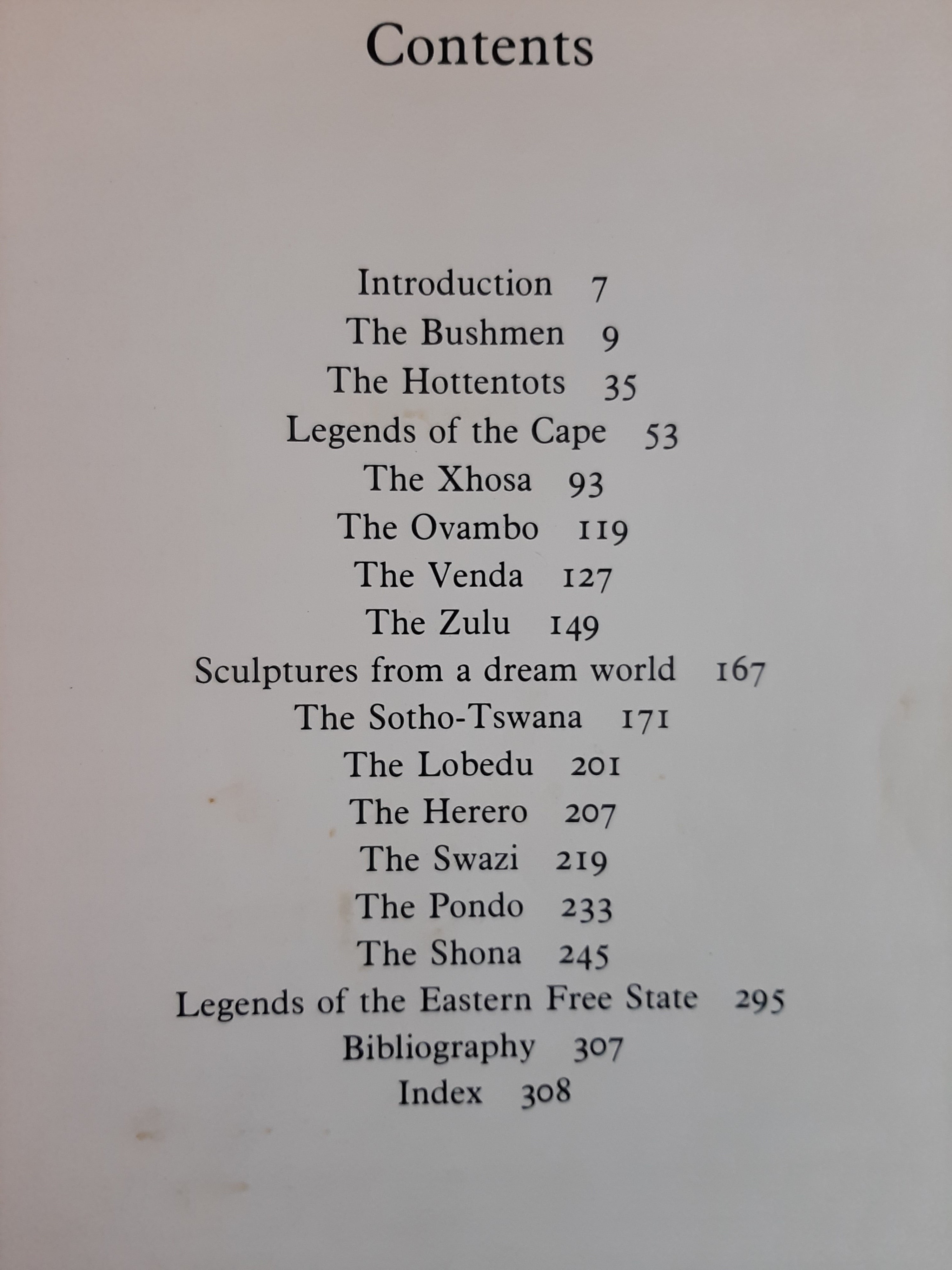 Contents

Introduction 7
The Bushmen 9
The Hottentots 35
Legends of the Cape 53
The Xhosa 93
The Ovambo 119
The Venda 127
The Zulu 149
Sculptures from a dream world 167
The Sotho-Tswana 171
The Lobedu 201
The Herero 207
The Swazi 219
The Pondo 233
The Shona 245
Legends of the Eastern Free State 295
Bibliography 307
Index 308